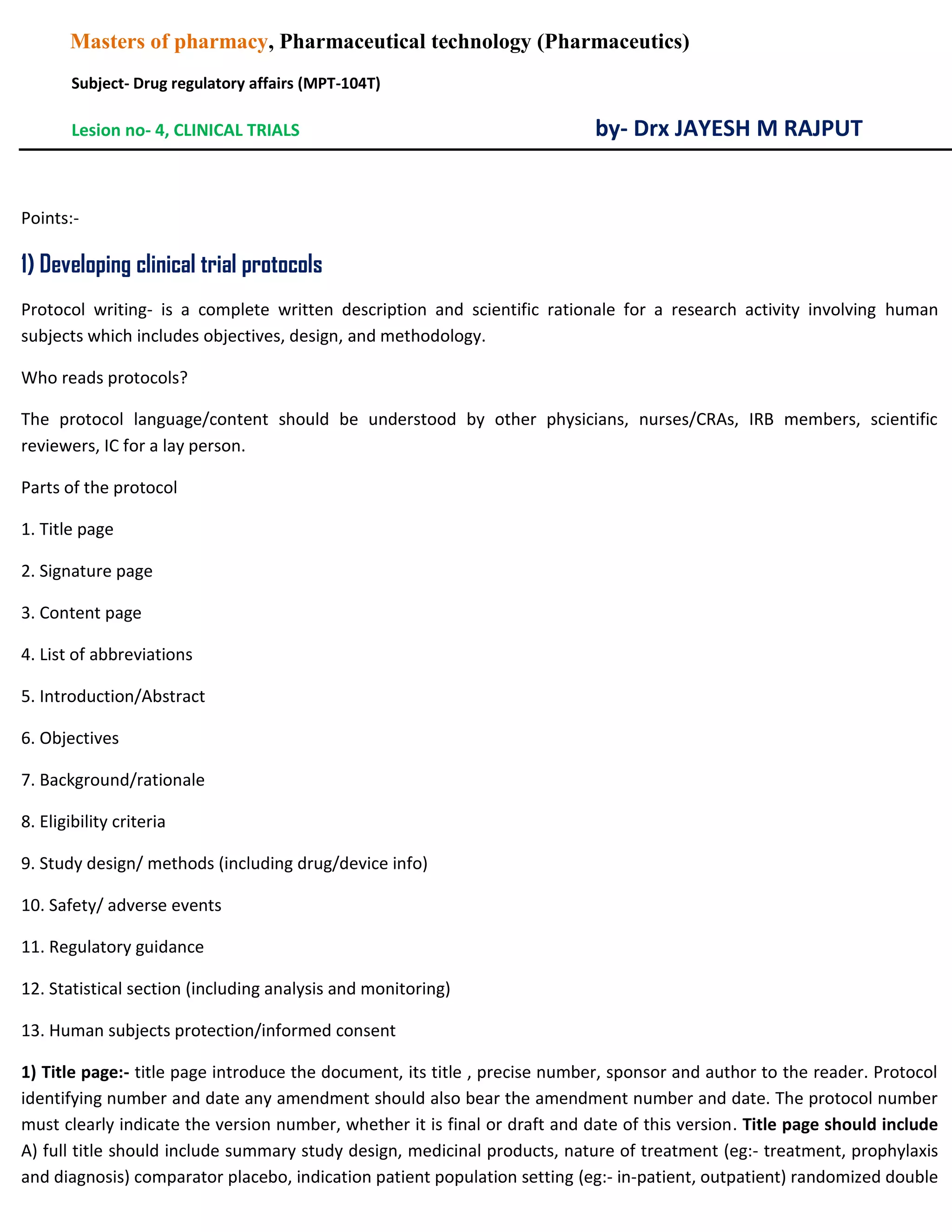 Masters of pharmacy, Pharmaceutical technology (Pharmaceutics)

Subject- Drug regulatory affairs (MPT-104T)

Lesion no- 4, CLINICAL TRIALS

by- Drx JAYESH M RAJPUT

Points:-

1) Developing clinical trial protocols

Protocol writing- is a complete written description and scientific rationale for a research activity involving human subjects which includes objectives, design, and methodology.

Who reads protocols?

The protocol language/content should be understood by other physicians, nurses/CRAs, IRB members, scientific reviewers, IC for a lay person.

Parts of the protocol

1. Title page

2. Signature page

3. Content page

4. List of abbreviations

5. Introduction/Abstract

6. Objectives

7. Background/rationale

8. Eligibility criteria

9. Study design/ methods (including drug/device info)

10. Safety/ adverse events

11. Regulatory guidance

12. Statistical section (including analysis and monitoring)

13. Human subjects protection/informed consent

1) Title page:- title page introduce the document, its title , precise number, sponsor and author to the reader. Protocol identifying number and date any amendment should also bear the amendment number and date. The protocol number must clearly indicate the version number, whether it is final or draft and date of this version. Title page should include A) full title should include summary study design, medicinal products, nature of treatment (eg:- treatment, prophylaxis and diagnosis) comparator placebo, indication patient population setting (eg:- in-patient, outpatient) randomized double